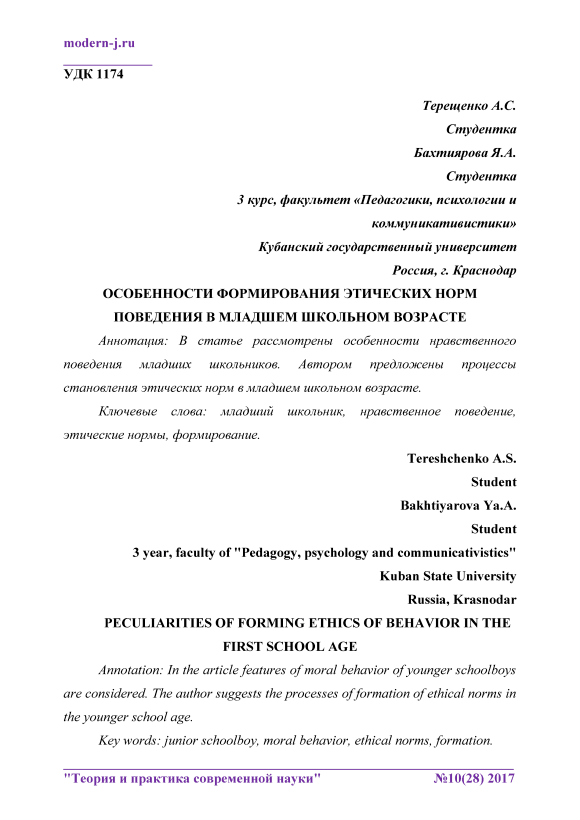 modern-j.ru

УДК 1174

Терещенко А.С.
Студентка
Бахтиярова Я.А.
Студентка
3 курс, факультет «Педагогики, психологии и коммуникативистики»
Кубанский государственный университет
Россия, г. Краснодар

ОСОБЕННОСТИ ФОРМИРОВАНИЯ ЭТИЧЕСКИХ НОРМ ПОВЕДЕНИЯ В МЛАДШЕМ ШКОЛЬНОМ ВОЗРАСТЕ

Аннотация: В статье рассмотрены особенности нравственного поведения младших школьников. Автором предложены процессы становления этических норм в младшем школьном возрасте.

Ключевые слова: младший школьник, нравственное поведение, этические нормы, формирование.

Tereshchenko A.S.
Student
Bakhtiyarova Ya.A.
Student
3 year, faculty of "Pedagogy, psychology and communicativistics"
Kuban State University
Russia, Krasnodar

PECULIARITIES OF FORMING ETHICS OF BEHAVIOR IN THE FIRST SCHOOL AGE

Annotation: In the article features of moral behavior of younger schoolboys are considered. The author suggests the processes of formation of ethical norms in the younger school age.

Key words: junior schoolboy, moral behavior, ethical norms, formation.

"Теория и практика современной науки" №10(28) 2017